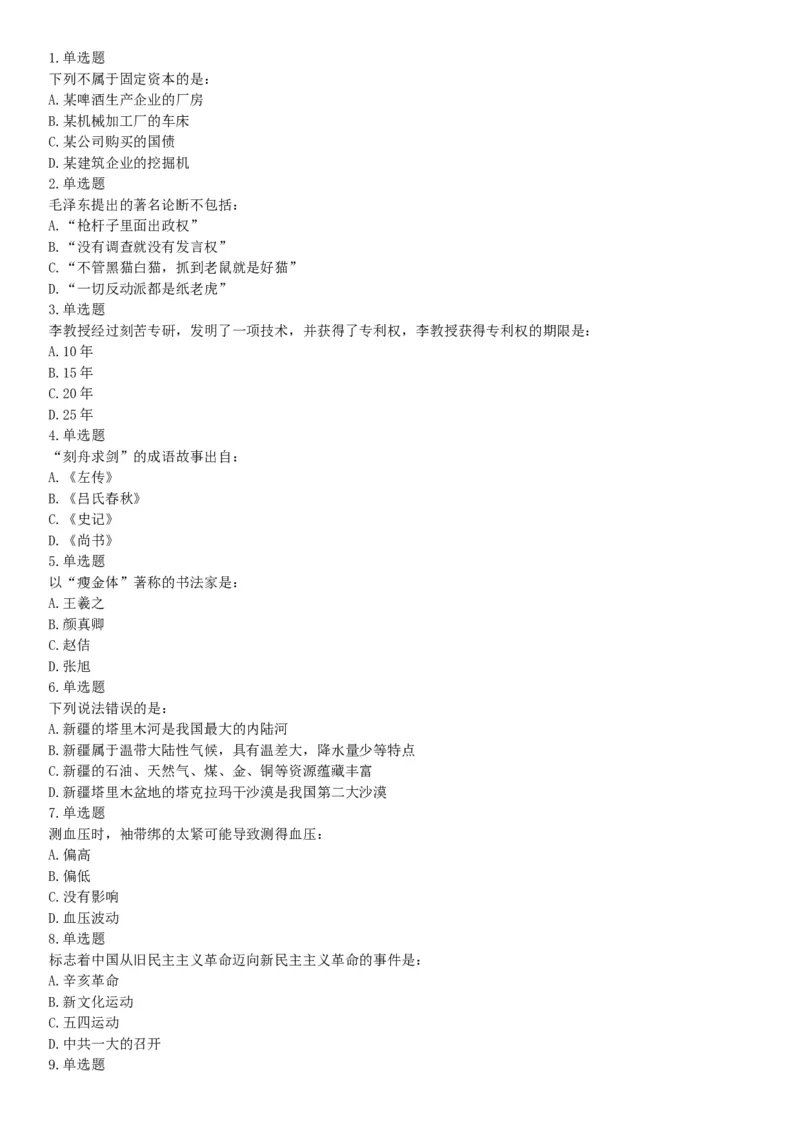 1.单选题
下列不属于固定资本的是：
A.某啤酒生产企业的厂房
B.某机械加工厂的车床
C.某公司购买的国债
D.某建筑企业的挖掘机
2.单选题
毛泽东提出的著名论断不包括：
A.“枪杆子里面出政权”
B.“没有调查就没有发言权”
C.“不管黑猫白猫，抓到老鼠就是好猫”
D.“一切反动派都是纸老虎”
3.单选题
李教授经过刻苦专研，发明了一项技术，并获得了专利权，李教授获得专利权的期限是：
A.10年
B.15年
C.20年
D.25年
4.单选题
“刻舟求剑”的成语故事出自：
A.《左传》
B.《吕氏春秋》
C.《史记》
D.《尚书》
5.单选题
以“瘦金体”著称的书法家是：
A.王羲之
B.颜真卿
C.赵佶
D.张旭
6.单选题
下列说法错误的是：
A.新疆的塔里木河是我国最大的内陆河
B.新疆属于温带大陆性气候，具有温差大，降水量少等特点
C.新疆的石油、天然气、煤、金、铜等资源蕴藏丰富
D.新疆塔里木盆地的塔克拉玛干沙漠是我国第二大沙漠
7.单选题
测血压时，袖带绑的太紧可能导致测得血压：
A.偏高
B.偏低
C.没有影响
D.血压波动
8.单选题
标志着中国从旧民主主义革命迈向新民主主义革命的事件是：
A.辛亥革命
B.新文化运动
C.五四运动
D.中共一大的召开
9.单选题